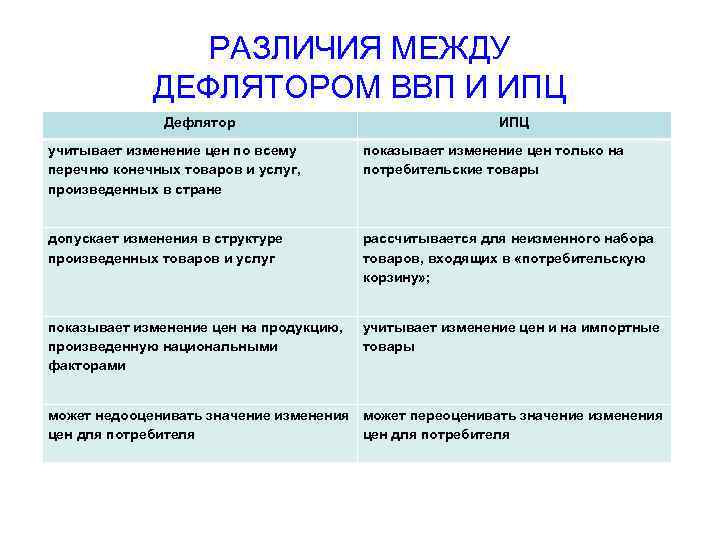 РАЗЛИЧИЯ МЕЖДУ ДЕФЛЯТОРОМ ВВП И ИПЦ

| Дефлятор | ИПЦ |
|---|---|
| учитывает изменение цен по всему перечню конечных товаров и услуг, произведенных в стране | показывает изменение цен только на потребительские товары |
| допускает изменения в структуре произведенных товаров и услуг | рассчитывается для неизменного набора товаров, входящих в «потребительскую корзину»; |
| показывает изменение цен на продукцию, произведенную национальными факторами | учитывает изменение цен и на импортные товары |
| может недооценивать значение изменения цен для потребителя | может переоценивать значение изменения цен для потребителя |